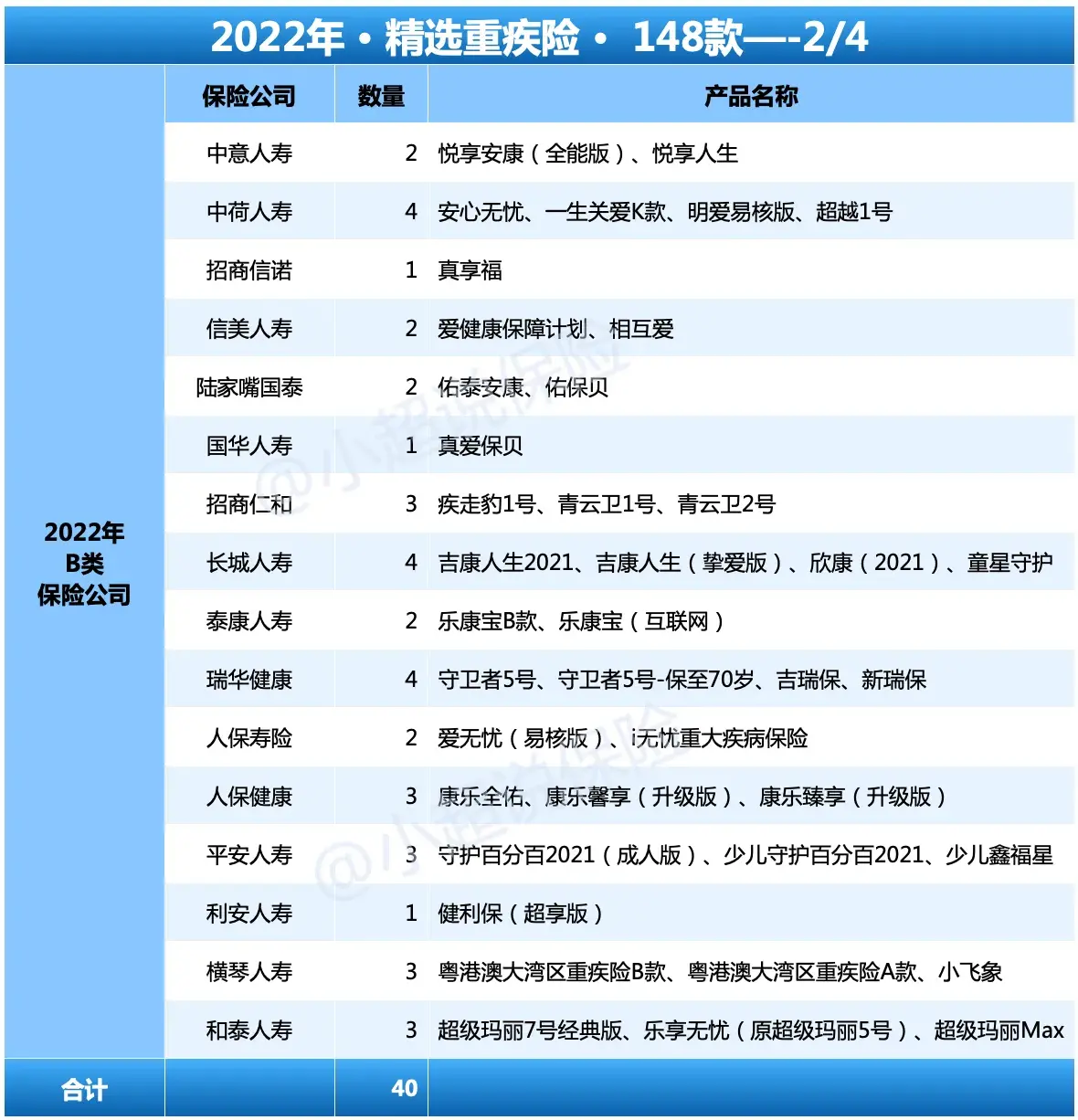 2022年 • 精选重疾险 • 148款—-2/4

| | 保险公司 | 数量 | 产品名称 |
|---|---|---|---|
| 2022年 B类 保险公司 | 中意人寿 | 2 | 悦享安康（全能版）、悦享人生 |
| | 中荷人寿 | 4 | 安心无忧、一生关爱K款、明爱易核版、超越1号 |
| | 招商信诺 | 1 | 真享福 |
| | 信美人寿 | 2 | 爱健康保障计划、相互爱 |
| | 陆家嘴国泰 | 2 | 佑泰安康、佑保贝 |
| | 国华人寿 | 1 | 真爱保贝 |
| | 招商仁和 | 3 | 疾走豹1号、青云卫1号、青云卫2号 |
| | 长城人寿 | 4 | 吉康人生2021、吉康人生（挚爱版）、欣康（2021）、童星守护 |
| | 泰康人寿 | 2 | 乐康宝B款、乐康宝（互联网） |
| | 瑞华健康 | 4 | 守卫者5号、守卫者5号-保至70岁、吉瑞保、新瑞保 |
| | 人保寿险 | 2 | 爱无忧（易核版）、i无忧重大疾病保险 |
| | 人保健康 | 3 | 康乐全佑、康乐馨享（升级版）、康乐臻享（升级版） |
| | 平安人寿 | 3 | 守护百分百2021（成人版）、少儿守护百分百2021、少儿鑫福星 |
| | 利安人寿 | 1 | 健利保（超享版） |
| | 横琴人寿 | 3 | 粤港澳大湾区重疾险B款、粤港澳大湾区重疾险A款、小飞象 |
| | 和泰人寿 | 3 | 超级玛丽7号经典版、乐享无忧（原超级玛丽5号）、超级玛丽Max |
| 合计 | | 40 | |

@小超说保险